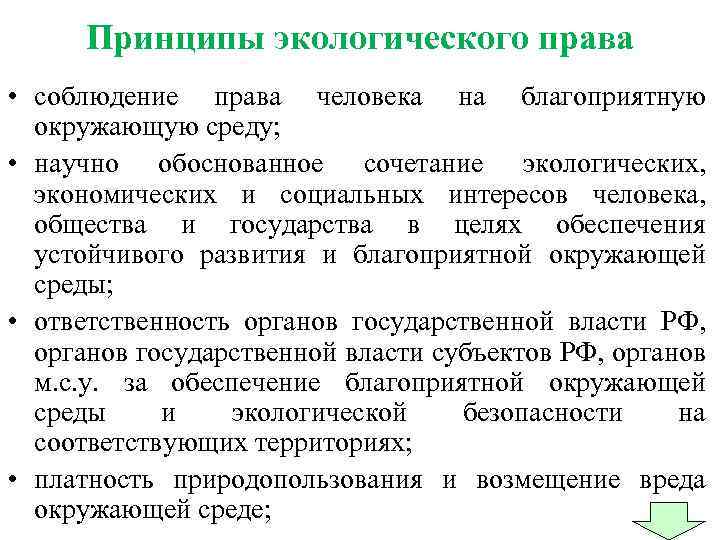 Принципы экологического права

• соблюдение права человека на благоприятную окружающую среду;

• научно обоснованное сочетание экологических, экономических и социальных интересов человека, общества и государства в целях обеспечения устойчивого развития и благоприятной окружающей среды;

• ответственность органов государственной власти РФ, органов государственной власти субъектов РФ, органов м.с.у. за обеспечение благоприятной окружающей среды и экологической безопасности на соответствующих территориях;

• платность природопользования и возмещение вреда окружающей среде;